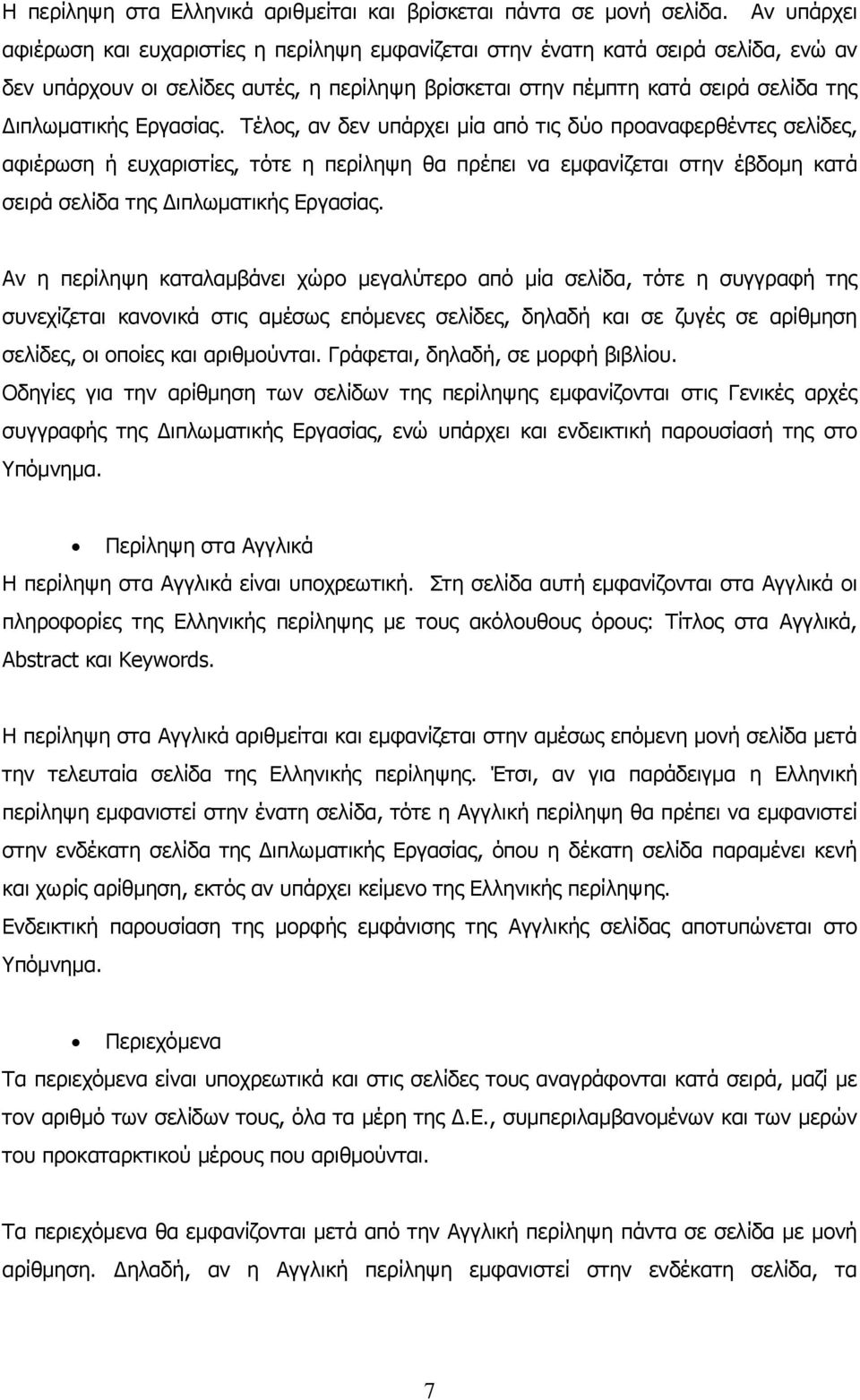 Η περίληψη στα Ελληνικά αριθμείται και βρίσκεται πάντα σε μονή σελίδα. Αν υπάρχει αφιέρωση και ευχαριστίες η περίληψη εμφανίζεται στην ένατη κατά σειρά σελίδα, ενώ αν δεν υπάρχουν οι σελίδες αυτές, η περίληψη βρίσκεται στην πέμπτη κατά σειρά σελίδα της Διπλωματικής Εργασίας. Τέλος, αν δεν υπάρχει μία από τις δύο προαναφερθέντες σελίδες, αφιέρωση ή ευχαριστίες, τότε η περίληψη θα πρέπει να εμφανίζεται στην έβδομη κατά σειρά σελίδα της Διπλωματικής Εργασίας.

Αν η περίληψη καταλαμβάνει χώρο μεγαλύτερο από μία σελίδα, τότε η συγγραφή της συνεχίζεται κανονικά στις αμέσως επόμενες σελίδες, δηλαδή και σε ζυγές σε αρίθμηση σελίδες, οι οποίες και αριθμούνται. Γράφεται, δηλαδή, σε μορφή βιβλίου.
Οδηγίες για την αρίθμηση των σελίδων της περίληψης εμφανίζονται στις Γενικές αρχές συγγραφής της Διπλωματικής Εργασίας, ενώ υπάρχει και ενδεικτική παρουσίασή της στο Υπόμνημα.

• Περίληψη στα Αγγλικά
Η περίληψη στα Αγγλικά είναι υποχρεωτική. Στη σελίδα αυτή εμφανίζονται στα Αγγλικά οι πληροφορίες της Ελληνικής περίληψης με τους ακόλουθους όρους: Τίτλος στα Αγγλικά, Abstract και Keywords.

Η περίληψη στα Αγγλικά αριθμείται και εμφανίζεται στην αμέσως επόμενη μονή σελίδα μετά την τελευταία σελίδα της Ελληνικής περίληψης. Έτσι, αν για παράδειγμα η Ελληνική περίληψη εμφανιστεί στην ένατη σελίδα, τότε η Αγγλική περίληψη θα πρέπει να εμφανιστεί στην ενδέκατη σελίδα της Διπλωματικής Εργασίας, όπου η δέκατη σελίδα παραμένει κενή και χωρίς αρίθμηση, εκτός αν υπάρχει κείμενο της Ελληνικής περίληψης.
Ενδεικτική παρουσίαση της μορφής εμφάνισης της Αγγλικής σελίδας αποτυπώνεται στο Υπόμνημα.

• Περιεχόμενα
Τα περιεχόμενα είναι υποχρεωτικά και στις σελίδες τους αναγράφονται κατά σειρά, μαζί με τον αριθμό των σελίδων τους, όλα τα μέρη της Δ.Ε., συμπεριλαμβανομένων και των μερών του προκαταρκτικού μέρους που αριθμούνται.

Τα περιεχόμενα θα εμφανίζονται μετά από την Αγγλική περίληψη πάντα σε σελίδα με μονή αρίθμηση. Δηλαδή, αν η Αγγλική περίληψη εμφανιστεί στην ενδέκατη σελίδα, τα

7